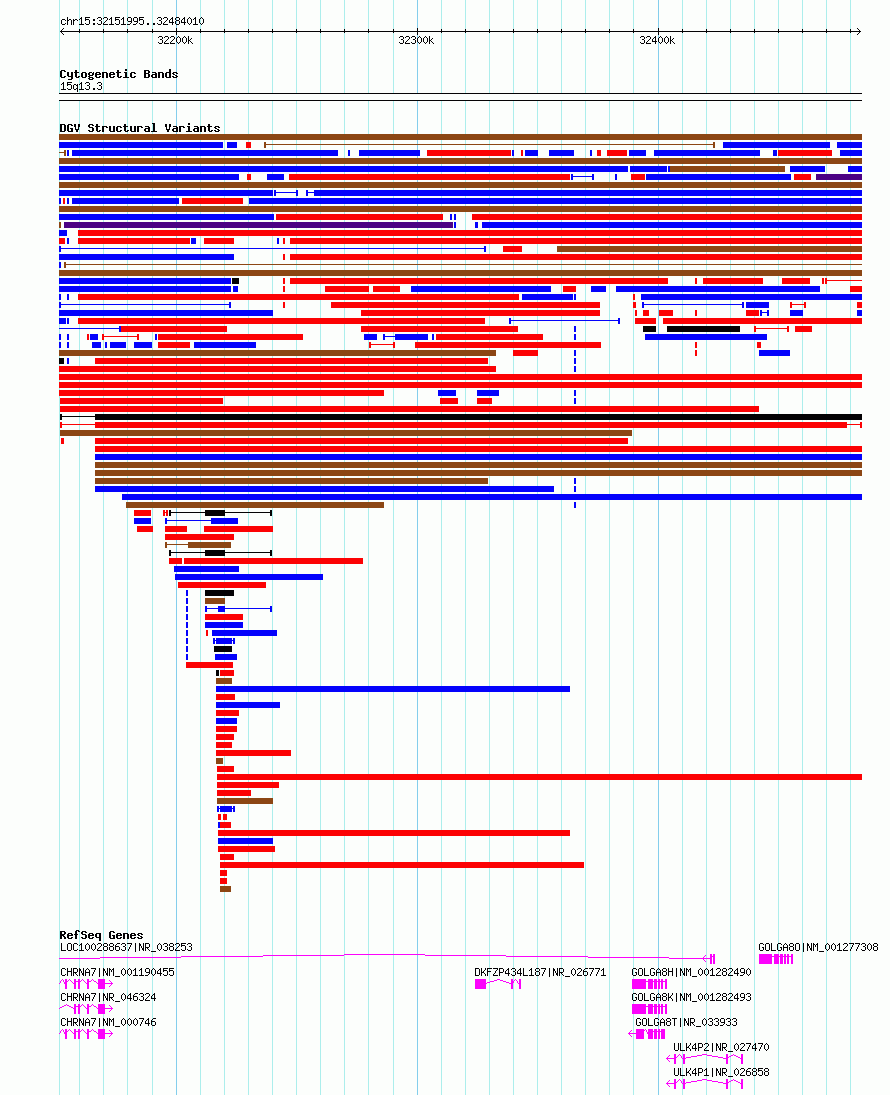 chr15:32151995..32484010

32200k

32300k

32400k

Cytogenetic Bands
15q13.3

DGV Structural Variants

RefSeq Genes
LOC100288637|NR_038253

GOLGA8O|NM_001277308

CHRNA7|NM_001190455

DKFZP434L187|NR_026771

GOLGA8H|NM_001282490

CHRNA7|NR_046324

GOLGA8K|NM_001282493

CHRNA7|NM_000746

GOLGA8T|NR_033933

ULK4P2|NR_027470

ULK4P1|NR_026858